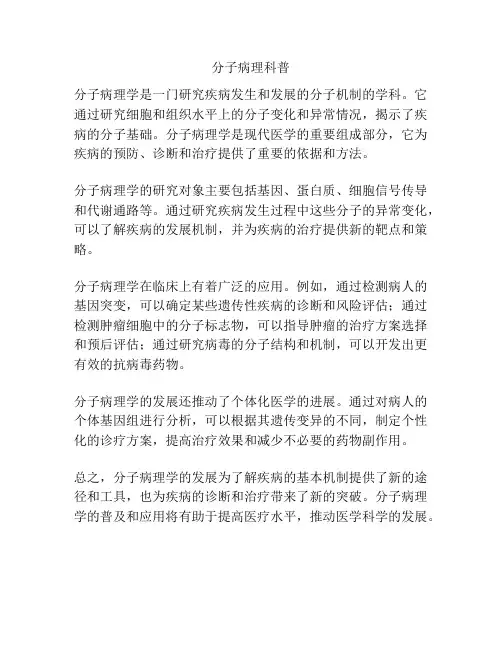 分子病理科普

分子病理学是一门研究疾病发生和发展的分子机制的学科。它通过研究细胞和组织水平上的分子变化和异常情况，揭示了疾病的分子基础。分子病理学是现代医学的重要组成部分，它为疾病的预防、诊断和治疗提供了重要的依据和方法。

分子病理学的研究对象主要包括基因、蛋白质、细胞信号传导和代谢通路等。通过研究疾病发生过程中这些分子的异常变化，可以了解疾病的发展机制，并为疾病的治疗提供新的靶点和策略。

分子病理学在临床上有着广泛的应用。例如，通过检测病人的基因突变，可以确定某些遗传性疾病的诊断和风险评估；通过检测肿瘤细胞中的分子标志物，可以指导肿瘤的治疗方案选择和预后评估；通过研究病毒的分子结构和机制，可以开发出更有效的抗病毒药物。

分子病理学的发展还推动了个体化医学的进展。通过对病人的个体基因组进行分析，可以根据其遗传变异的不同，制定个性化的诊疗方案，提高治疗效果和减少不必要的药物副作用。

总之，分子病理学的发展为了解疾病的基本机制提供了新的途径和工具，也为疾病的诊断和治疗带来了新的突破。分子病理学的普及和应用将有助于提高医疗水平，推动医学科学的发展。